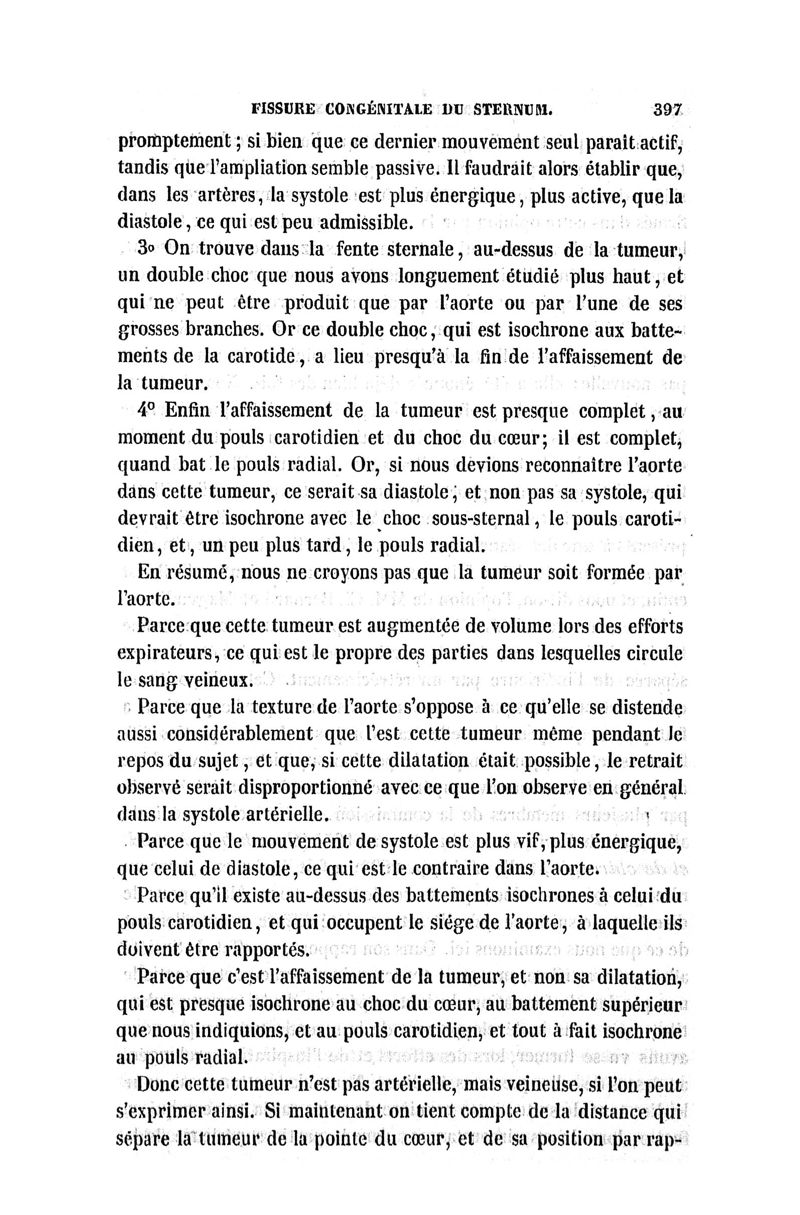 FISSURE CONGÉNITALE DU STERNUM. 397

promptement ; si bien que ce dernier mouvement seul paraît actif, tandis que l'ampliation semble passive. Il faudrait alors établir que, dans les artères, la systole est plus énergique, plus active, que la diastole, ce qui est peu admissible.

3° On trouve dans la fente sternale, au-dessus de la tumeur, un double choc que nous avons longuement étudié plus haut, et qui ne peut être produit que par l'aorte ou par l'une de ses grosses branches. Or ce double choc, qui est isochrone aux battements de la carotide, a lieu presqu'à la fin de l'affaissement de la tumeur.

4° Enfin l'affaissement de la tumeur est presque complet, au moment du pouls carotidien et du choc du cœur; il est complet, quand bat le pouls radial. Or, si nous devions reconnaître l'aorte dans cette tumeur, ce serait sa diastole, et non pas sa systole, qui devrait être isochrone avec le choc sous-sternal, le pouls carotidien, et, un peu plus tard, le pouls radial.

En résumé, nous ne croyons pas que la tumeur soit formée par l'aorte.

Parce que cette tumeur est augmentée de volume lors des efforts expirateurs, ce qui est le propre des parties dans lesquelles circule le sang veineux.

Parce que la texture de l'aorte s'oppose à ce qu'elle se distende aussi considérablement que l'est cette tumeur même pendant le repos du sujet, et que, si cette dilatation était possible, le retrait observé serait disproportionné avec ce que l'on observe en général dans la systole artérielle.

Parce que le mouvement de systole est plus vif, plus énergique, que celui de diastole, ce qui est le contraire dans l'aorte.

Parce qu'il existe au-dessus des battements isochrones à celui du pouls carotidien, et qui occupent le siége de l'aorte, à laquelle ils doivent être rapportés.

Parce que c'est l'affaissement de la tumeur, et non sa dilatation, qui est presque isochrone au choc du cœur, au battement supérieur que nous indiquions, et au pouls carotidien, et tout à fait isochrone au pouls radial.

Donc cette tumeur n'est pas artérielle, mais veineuse, si l'on peut s'exprimer ainsi. Si maintenant on tient compte de la distance qui sépare la tumeur de la pointe du cœur, et de sa position par rap-